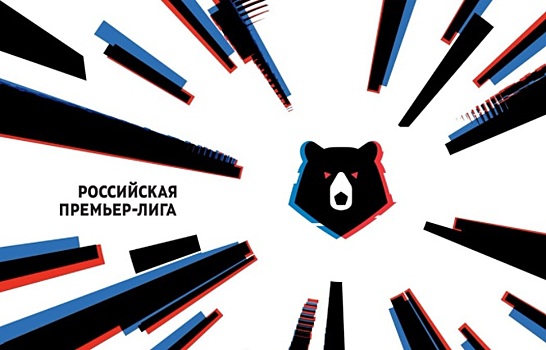 РОССИЙСКАЯ
ПРЕМЬЕР-ЛИГА